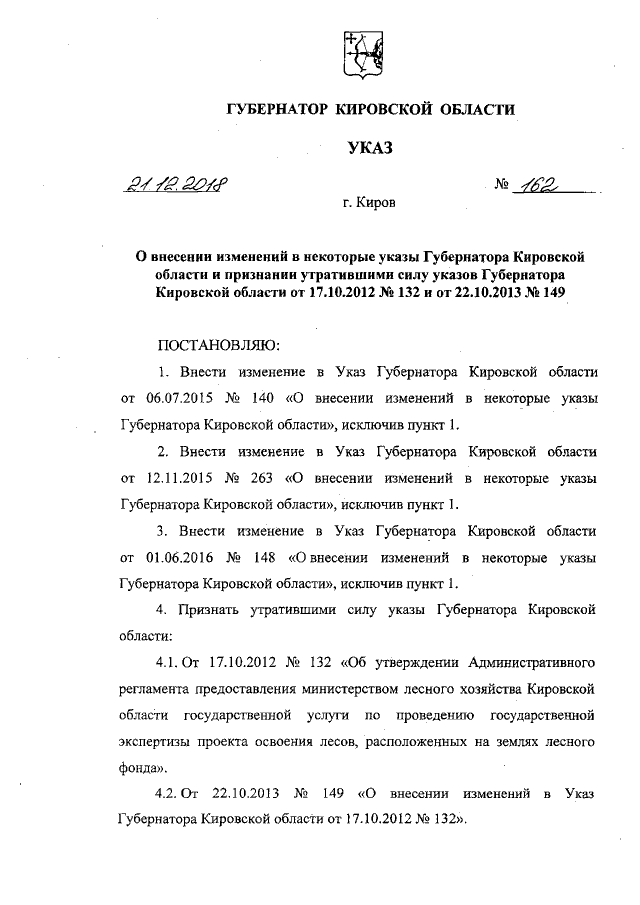 ГУБЕРНАТОР КИРОВСКОЙ ОБЛАСТИ

УКАЗ

21.12.2018 № 162

г. Киров

О внесении изменений в некоторые указы Губернатора Кировской области и признании утратившими силу указов Губернатора Кировской области от 17.10.2012 № 132 и от 22.10.2013 № 149

ПОСТАНОВЛЯЮ:

1. Внести изменение в Указ Губернатора Кировской области от 06.07.2015 № 140 «О внесении изменений в некоторые указы Губернатора Кировской области», исключив пункт 1.

2. Внести изменение в Указ Губернатора Кировской области от 12.11.2015 № 263 «О внесении изменений в некоторые указы Губернатора Кировской области», исключив пункт 1.

3. Внести изменение в Указ Губернатора Кировской области от 01.06.2016 № 148 «О внесении изменений в некоторые указы Губернатора Кировской области», исключив пункт 1.

4. Признать утратившими силу указы Губернатора Кировской области:

4.1. От 17.10.2012 № 132 «Об утверждении Административного регламента предоставления министерством лесного хозяйства Кировской области государственной услуги по проведению государственной экспертизы проекта освоения лесов, расположенных на землях лесного фонда».

4.2. От 22.10.2013 № 149 «О внесении изменений в Указ Губернатора Кировской области от 17.10.2012 № 132».